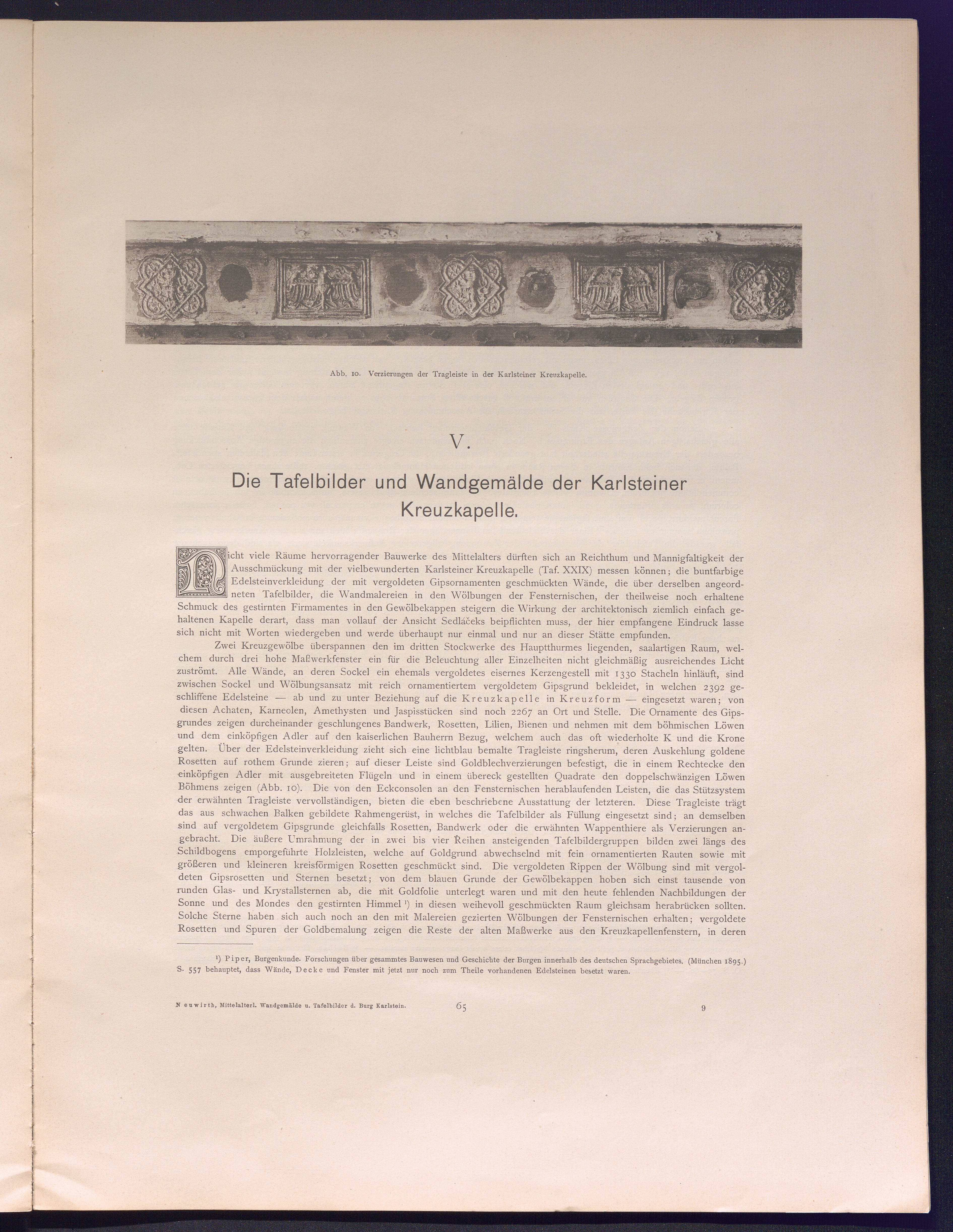 Abb. 10. Verzierungen der Tragleiste in der Karlsteiner Kreuzkapelle.

V.

Die Tafelbilder und Wandgemälde der Karlsteiner Kreuzkapelle.

Nicht viele Räume hervorragender Bauwerke des Mittelalters dürften sich an Reichthum und Mannigfaltigkeit der Ausschmückung mit der vielbewunderten Karlsteiner Kreuzkapelle (Taf. XXIX) messen können; die buntfarbige Edelsteinverkleidung der mit vergoldeten Gipsornamenten geschmückten Wände, die über derselben angeordneten Tafelbilder, die Wandmalereien in den Wölbungen der Fensternischen, der theilweise noch erhaltene Schmuck des gestirnten Firmamentes in den Gewölbekappen steigern die Wirkung der architektonisch ziemlich einfach gehaltenen Kapelle derart, dass man vollauf der Ansicht Sedláčeks beipflichten muss, der hier empfangene Eindruck lasse sich nicht mit Worten wiedergeben und werde überhaupt nur einmal und nur an dieser Stätte empfunden.

Zwei Kreuzgewölbe überspannen den im dritten Stockwerke des Hauptthurmes liegenden, saalartigen Raum, welchem durch drei hohe Maßwerkfenster ein für die Beleuchtung aller Einzelheiten nicht gleichmäßig ausreichendes Licht zuströmt. Alle Wände, an deren Sockel ein ehemals vergoldetes eisernes Kerzengestell mit 1330 Stacheln hinläuft, sind zwischen Sockel und Wölbungsansatz mit reich ornamentiertem vergoldetem Gipsgrund bekleidet, in welchen 2392 geschliffene Edelsteine — ab und zu unter Beziehung auf die Kreuzkapelle in Kreuzform — eingesetzt waren; von diesen Achaten, Karneolen, Amethysten und Jaspisstücken sind noch 2267 an Ort und Stelle. Die Ornamente des Gipsgrundes zeigen durcheinander geschlungenes Bandwerk, Rosetten, Lilien, Bienen und nehmen mit dem böhmischen Löwen und dem einköpfigen Adler auf den kaiserlichen Bauherrn Bezug, welchem auch das oft wiederholte K und die Krone gelten. Über der Edelsteinverkleidung zieht sich eine lichtblau bemalte Tragleiste ringsherum, deren Auskehlung goldene Rosetten auf rothem Grunde zieren; auf dieser Leiste sind Goldblechverzierungen befestigt, die in einem Rechtecke den einköpfigen Adler mit ausgebreiteten Flügeln und in einem übereck gestellten Quadrate den doppelschwänzigen Löwen Böhmens zeigen (Abb. 10). Die von den Eckconsolen an den Fensternischen herablaufenden Leisten, die das Stützsystem der erwähnten Tragleiste vervollständigen, bieten die eben beschriebene Ausstattung der letzteren. Diese Tragleiste trägt das aus schwachen Balken gebildete Rahmengerüst, in welches die Tafelbilder als Füllung eingesetzt sind; an demselben sind auf vergoldetem Gipsgrunde gleichfalls Rosetten, Bandwerk oder die erwähnten Wappenthiere als Verzierungen angebracht. Die äußere Umrahmung der in zwei bis vier Reihen ansteigenden Tafelbildergruppen bilden zwei längs des Schildbogens emporgeführte Holzleisten, welche auf Goldgrund abwechselnd mit fein ornamentierten Rauten sowie mit größeren und kleineren kreisförmigen Rosetten geschmückt sind. Die vergoldeten Rippen der Wölbung sind mit vergoldeten Gipsrosetten und Sternen besetzt; von dem blauen Grunde der Gewölbekappen hoben sich einst tausende von runden Glas- und Krystallsternen ab, die mit Goldfolie unterlegt waren und mit den heute fehlenden Nachbildungen der Sonne und des Mondes den gestirnten Himmel $^{1}$) in diesen weihevoll geschmückten Raum gleichsam herabrücken sollten. Solche Sterne haben sich auch noch an den mit Malereien gezierten Wölbungen der Fensternischen erhalten; vergoldete Rosetten und Spuren der Goldbemalung zeigen die Reste der alten Maßwerke aus den Kreuzkapellenfenstern, in deren

$^{1}$) Piper, Burgenkunde. Forschungen über gesammtes Bauwesen und Geschichte der Burgen innerhalb des deutschen Sprachgebietes. (München 1895.) S. 557 behauptet, dass Wände, Decke und Fenster mit jetzt nur noch zum Theile vorhandenen Edelsteinen besetzt waren.

Neuwirth, Mittelalterl. Wandgemälde u. Tafelbilder d. Burg Karlstein. 65 9